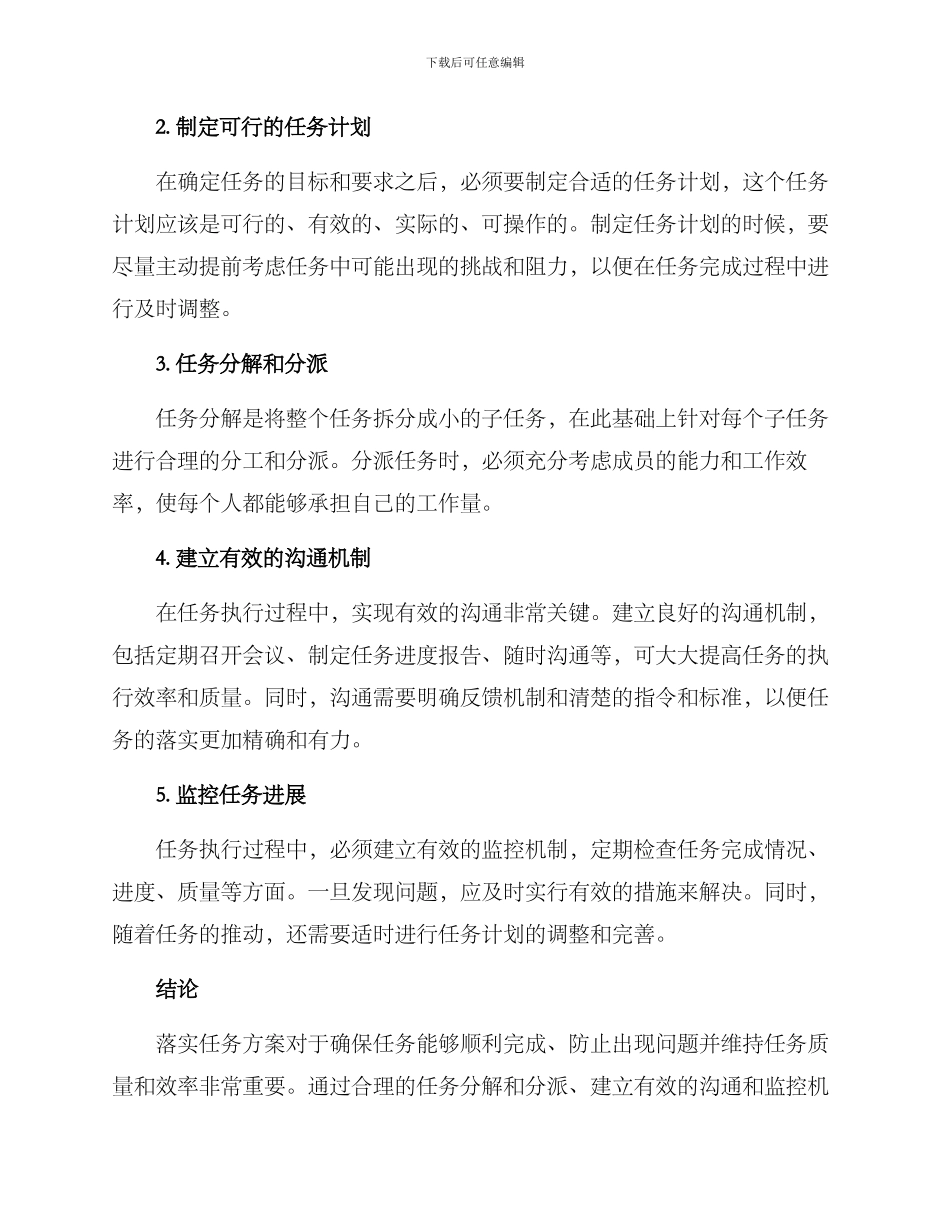 下载后可任意编辑

2. 制定可行的任务计划

在确定任务的目标和要求之后，必须要制定合适的任务计划，这个任务计划应该是可行的、有效的、实际的、可操作的。制定任务计划的时候，要尽量主动提前考虑任务中可能出现的挑战和阻力，以便在任务完成过程中进行及时调整。

3. 任务分解和分派

任务分解是将整个任务拆分成小的子任务，在此基础上针对每个子任务进行合理的分工和分派。分派任务时，必须充分考虑成员的能力和工作效率，使每个人都能够承担自己的工作量。

4. 建立有效的沟通机制

在任务执行过程中，实现有效的沟通非常关键。建立良好的沟通机制，包括定期召开会议、制定任务进度报告、随时沟通等，可大大提高任务的执行效率和质量。同时，沟通需要明确反馈机制和清楚的指令和标准，以便任务的落实更加精确和有力。

5. 监控任务进展

任务执行过程中，必须建立有效的监控机制，定期检查任务完成情况、进度、质量等方面。一旦发现问题，应及时实行有效的措施来解决。同时，随着任务的推动，还需要适时进行任务计划的调整和完善。

结论

落实任务方案对于确保任务能够顺利完成、防止出现问题并维持任务质量和效率非常重要。通过合理的任务分解和分派、建立有效的沟通和监控机